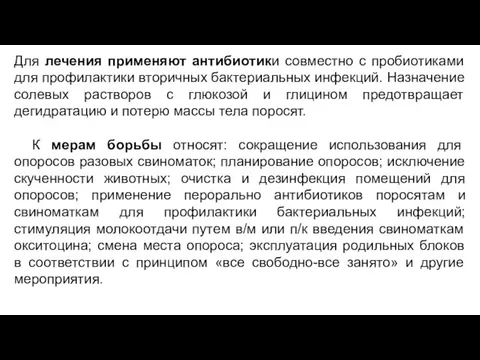 Для лечения применяют антибиотики совместно с пробиотиками для профилактики вторичных бактериальных инфекций. Назначение солевых растворов с глюкозой и глицином предотвращает дегидратацию и потерю массы тела поросят.

К мерам борьбы относят: сокращение использования для опоросов разовых свиноматок; планирование опоросов; исключение скученности животных; очистка и дезинфекция помещений для опоросов; применение перорально антибиотиков поросятам и свиноматкам для профилактики бактериальных инфекций; стимуляция молокоотдачи путем в/м или п/к введения свиноматкам окситоцина; смена места опороса; эксплуатация родильных блоков в соответствии с принципом «все свободно-все занято» и другие мероприятия.